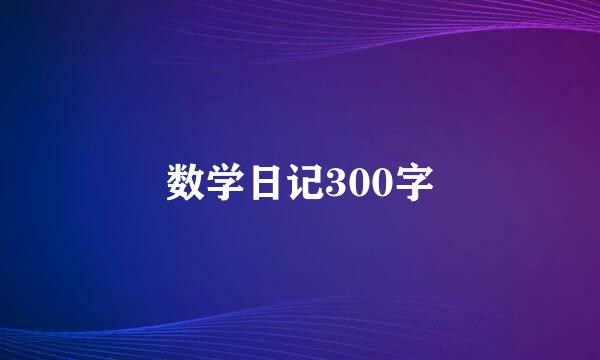 数学日记300字